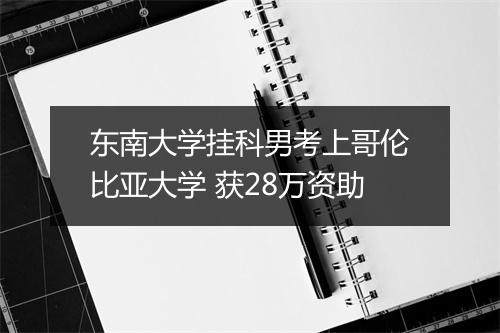 东南大学挂科男考上哥伦比亚大学 获28万资助